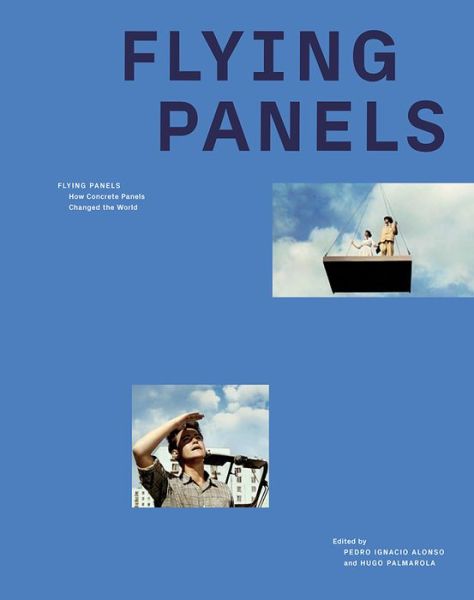 FLYING PANELS

FLYING PANELS
How Concrete Panels
Changed the World

Edited by
PEDRO IGNACIO ALONSO
and HUGO PALMAROLA